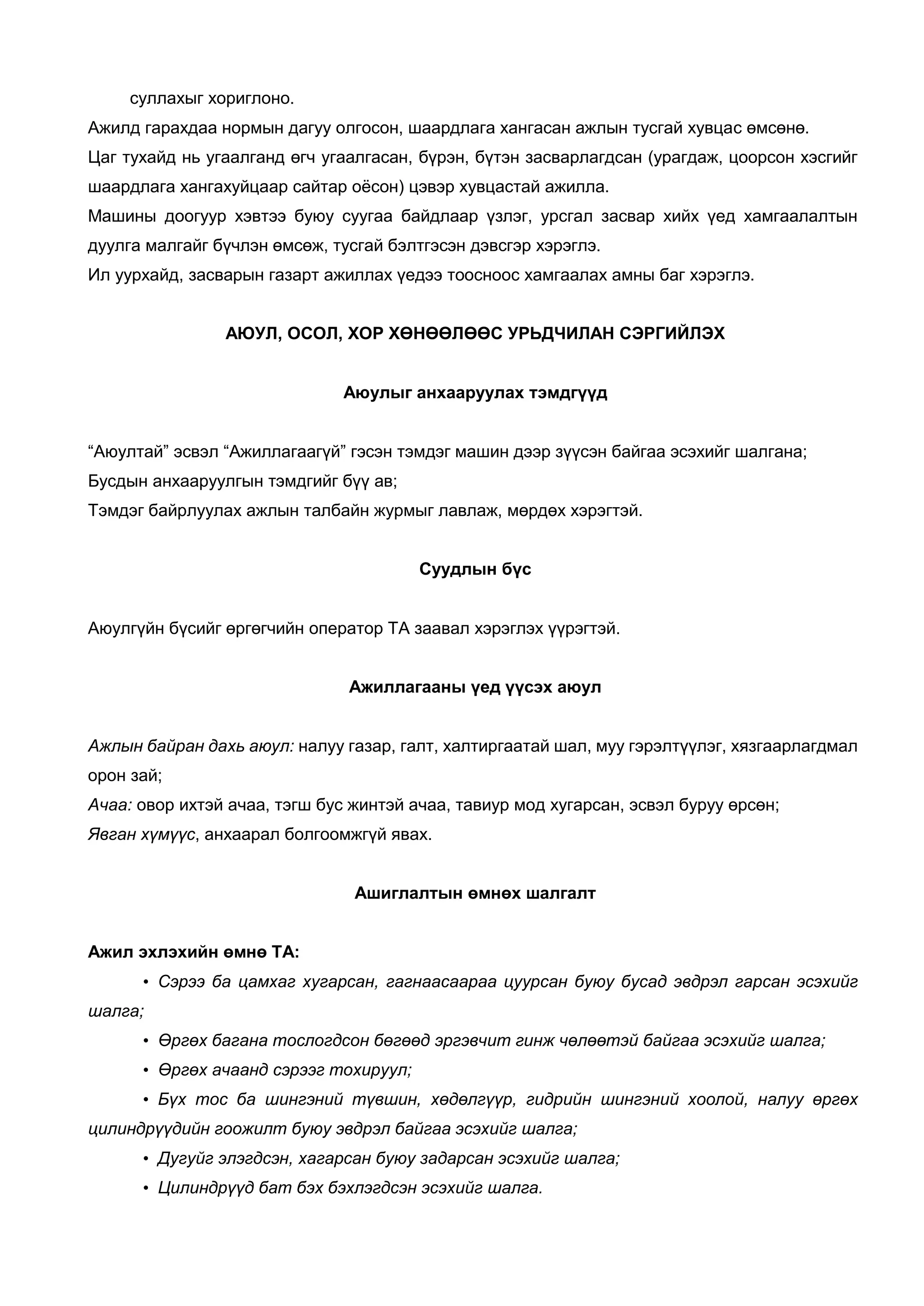 суллахыг хориглоно.

Ажилд гарахдаа нормын дагуу олгосон, шаардлага хангасан ажлын тусгай хувцас өмсөнө.

Цаг тухайд нь угаалганд өгч угаалгасан, бүрэн, бүтэн засварлагдсан (урагдаж, цоорсон хэсгийг шаардлага хангахуйцаар сайтар оёсон) цэвэр хувцастай ажилла.

Машины доогуур хэвтээ буюу суугаа байдлаар үзлэг, урсгал засвар хийх үед хамгаалалтын дуулга малгайг бүчлэн өмсөж, тусгай бэлтгэсэн дэвсгэр хэрэглэ.

Ил уурхайд, засварын газарт ажиллах үедээ тоосноос хамгаалах амны баг хэрэглэ.

АЮУЛ, ОСОЛ, ХОР ХӨНӨӨЛӨӨС УРЬДЧИЛАН СЭРГИЙЛЭХ

Аюулыг анхааруулах тэмдгүүд

“Аюултай” эсвэл “Ажиллагаагүй” гэсэн тэмдэг машин дээр зүүсэн байгаа эсэхийг шалгана;

Бусдын анхааруулгын тэмдгийг бүү ав;

Тэмдэг байрлуулах ажлын талбайн журмыг лавлаж, мөрдөх хэрэгтэй.

Суудлын бүс

Аюулгүйн бүсийг өргөгчийн оператор ТА заавал хэрэглэх үүрэгтэй.

Ажиллагааны үед үүсэх аюул

Ажлын байран дахь аюул: налуу газар, галт, халтиргаатай шал, муу гэрэлтүүлэг, хязгаарлагдмал орон зай;

Ачаа: овор ихтэй ачаа, тэгш бус жинтэй ачаа, тавиур мод хугарсан, эсвэл буруу өрсөн;

Явган хүмүүс, анхаарал болгоомжгүй явах.

Ашиглалтын өмнөх шалгалт

Ажил эхлэхийн өмнө ТА:

• Сэрээ ба цамхаг хугарсан, гагнаасаараа цуурсан буюу бусад эвдрэл гарсан эсэхийг шалга;

• Өргөх багана тослогдсон бөгөөд эргэвчит гинж чөлөөтэй байгаа эсэхийг шалга;

• Өргөх ачаанд сэрээг тохируул;

• Бүх тос ба шингэний түвшин, хөдөлгүүр, гидрийн шингэний хоолой, налуу өргөх цилиндрүүдийн гоожилт буюу эвдрэл байгаа эсэхийг шалга;

• Дугуйг элэгдсэн, хагарсан буюу задарсан эсэхийг шалга;

• Цилиндрүүд бат бэх бэхлэгдсэн эсэхийг шалга.